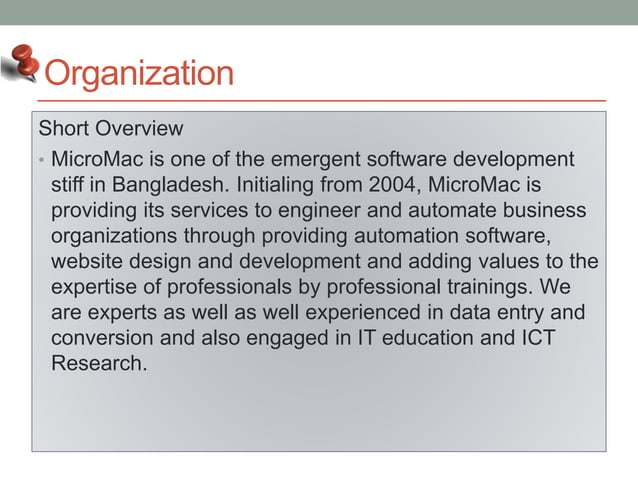 Organization

Short Overview

• MicroMac is one of the emergent software development stiff in Bangladesh. Initialing from 2004, MicroMac is providing its services to engineer and automate business organizations through providing automation software, website design and development and adding values to the expertise of professionals by professional trainings. We are experts as well as well experienced in data entry and conversion and also engaged in IT education and ICT Research.